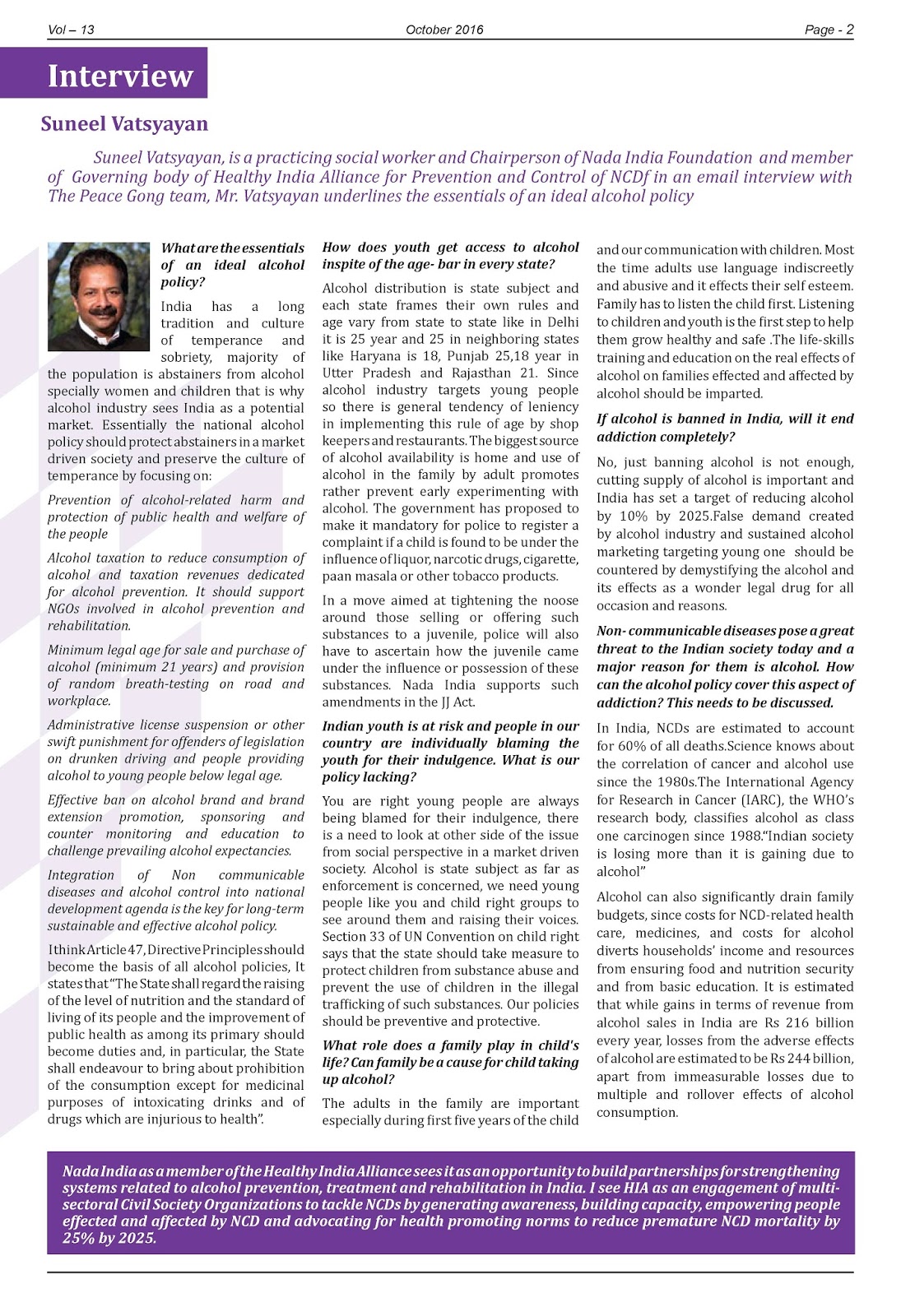 Vol – 13 October 2016 Page - 2

Interview

Suneel Vatsyayan

Suneel Vatsyayan, is a practicing social worker and Chairperson of Nada India Foundation and member of Governing body of Healthy India Alliance for Prevention and Control of NCDf in an email interview with The Peace Gong team, Mr. Vatsyayan underlines the essentials of an ideal alcohol policy

What are the essentials of an ideal alcohol policy?

India has a long tradition and culture of temperance and sobriety, majority of the population is abstainers from alcohol specially women and children that is why alcohol industry sees India as a potential market. Essentially the national alcohol policy should protect abstainers in a market driven society and preserve the culture of temperance by focusing on:

Prevention of alcohol-related harm and protection of public health and welfare of the people

Alcohol taxation to reduce consumption of alcohol and taxation revenues dedicated for alcohol prevention. It should support NGOs involved in alcohol prevention and rehabilitation.

Minimum legal age for sale and purchase of alcohol (minimum 21 years) and provision of random breath-testing on road and workplace.

Administrative license suspension or other swift punishment for offenders of legislation on drunken driving and people providing alcohol to young people below legal age.

Effective ban on alcohol brand and brand extension promotion, sponsoring and counter monitoring and education to challenge prevailing alcohol expectancies.

Integration of Non communicable diseases and alcohol control into national development agenda is the key for long-term sustainable and effective alcohol policy.

I think Article 47, Directive Principles should become the basis of all alcohol policies, It states that "The State shall regard the raising of the level of nutrition and the standard of living of its people and the improvement of public health as among its primary should become duties and, in particular, the State shall endeavour to bring about prohibition of the consumption except for medicinal purposes of intoxicating drinks and of drugs which are injurious to health".

How does youth get access to alcohol inspite of the age- bar in every state?

Alcohol distribution is state subject and each state frames their own rules and age vary from state to state like in Delhi it is 25 year and 25 in neighboring states like Haryana is 18, Punjab 25,18 year in Utter Pradesh and Rajasthan 21. Since alcohol industry targets young people so there is general tendency of leniency in implementing this rule of age by shop keepers and restaurants. The biggest source of alcohol availability is home and use of alcohol in the family by adult promotes rather prevent early experimenting with alcohol. The government has proposed to make it mandatory for police to register a complaint if a child is found to be under the influence of liquor, narcotic drugs, cigarette, paan masala or other tobacco products.

In a move aimed at tightening the noose around those selling or offering such substances to a juvenile, police will also have to ascertain how the juvenile came under the influence or possession of these substances. Nada India supports such amendments in the JJ Act.

Indian youth is at risk and people in our country are individually blaming the youth for their indulgence. What is our policy lacking?

You are right young people are always being blamed for their indulgence, there is a need to look at other side of the issue from social perspective in a market driven society. Alcohol is state subject as far as enforcement is concerned, we need young people like you and child right groups to see around them and raising their voices. Section 33 of UN Convention on child right says that the state should take measure to protect children from substance abuse and prevent the use of children in the illegal trafficking of such substances. Our policies should be preventive and protective.

What role does a family play in child's life? Can family be a cause for child taking up alcohol?

The adults in the family are important especially during first five years of the child and our communication with children. Most the time adults use language indiscreetly and abusive and it effects their self esteem. Family has to listen the child first. Listening to children and youth is the first step to help them grow healthy and safe .The life-skills training and education on the real effects of alcohol on families effected and affected by alcohol should be imparted.

If alcohol is banned in India, will it end addiction completely?

No, just banning alcohol is not enough, cutting supply of alcohol is important and India has set a target of reducing alcohol by 10% by 2025.False demand created by alcohol industry and sustained alcohol marketing targeting young one should be countered by demystifying the alcohol and its effects as a wonder legal drug for all occasion and reasons.

Non- communicable diseases pose a great threat to the Indian society today and a major reason for them is alcohol. How can the alcohol policy cover this aspect of addiction? This needs to be discussed.

In India, NCDs are estimated to account for 60% of all deaths.Science knows about the correlation of cancer and alcohol use since the 1980s.The International Agency for Research in Cancer (IARC), the WHO's research body, classifies alcohol as class one carcinogen since 1988."Indian society is losing more than it is gaining due to alcohol"

Alcohol can also significantly drain family budgets, since costs for NCD-related health care, medicines, and costs for alcohol diverts households' income and resources from ensuring food and nutrition security and from basic education. It is estimated that while gains in terms of revenue from alcohol sales in India are Rs 216 billion every year, losses from the adverse effects of alcohol are estimated to be Rs 244 billion, apart from immeasurable losses due to multiple and rollover effects of alcohol consumption.

Nada India as a member of the Healthy India Alliance sees it as an opportunity to build partnerships for strengthening systems related to alcohol prevention, treatment and rehabilitation in India. I see HIA as an engagement of multi-sectoral Civil Society Organizations to tackle NCDs by generating awareness, building capacity, empowering people effected and affected by NCD and advocating for health promoting norms to reduce premature NCD mortality by 25% by 2025.